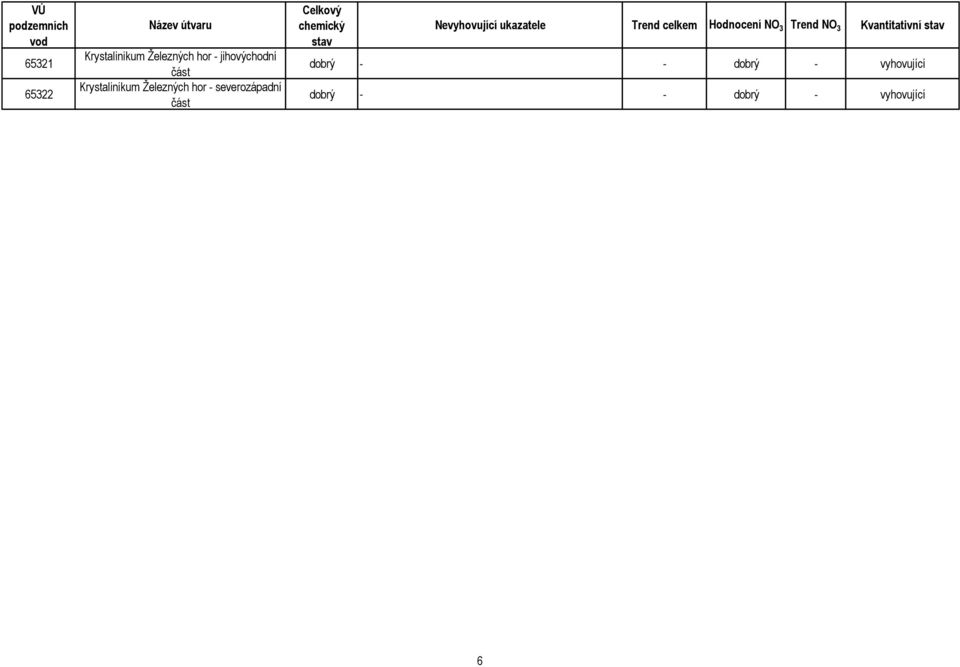 | VÚ podzemních vod | Název útvaru | Celkový chemický stav | Nevyhovující ukazatele | Trend celkem | Hodnocení $NO_3$ | Trend $NO_3$ | Kvantitativní stav |
|---|---|---|---|---|---|---|---|
| 65321 | Krystalinikum Železných hor - jihovýchodní část | dobrý | - | - | dobrý | - | vyhovující |
| 65322 | Krystalinikum Železných hor - severozápadní část | dobrý | - | - | dobrý | - | vyhovující |

6